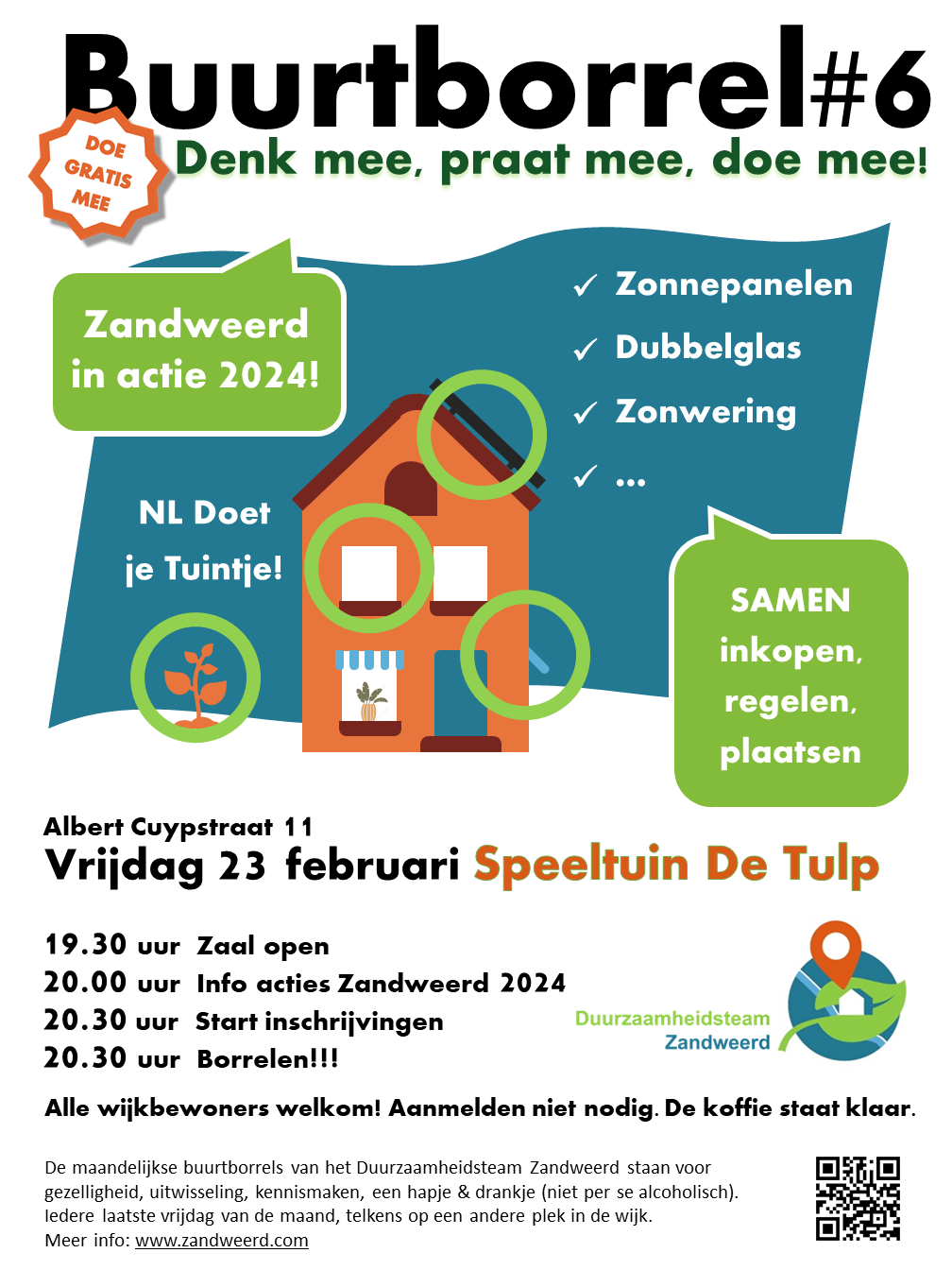 Buurtborrel#6

DOE GRATIS MEE

Denk mee, praat mee, doe mee!

Zandweerd in actie 2024!

✓ Zonnepanelen
✓ Dubbelglas
✓ Zonwering
✓ ...

NL Doet je Tuintje!

SAMEN inkopen, regelen, plaatsen

Albert Cuypstraat 11
Vrijdag 23 februari Speeltuin De Tulp

19.30 uur Zaal open
20.00 uur Info acties Zandweerd 2024
20.30 uur Start inschrijvingen
20.30 uur Borrelen!!!

Duurzaamheidsteam Zandweerd

Alle wijkbewoners welkom! Aanmelden niet nodig. De koffie staat klaar.

De maandelijkse buurtborrels van het Duurzaamheidsteam Zandweerd staan voor gezelligheid, uitwisseling, kennismaken, een hapje & drankje (niet per se alcoholisch). Iedere laatste vrijdag van de maand, telkens op een andere plek in de wijk.
Meer info: www.zandweerd.com